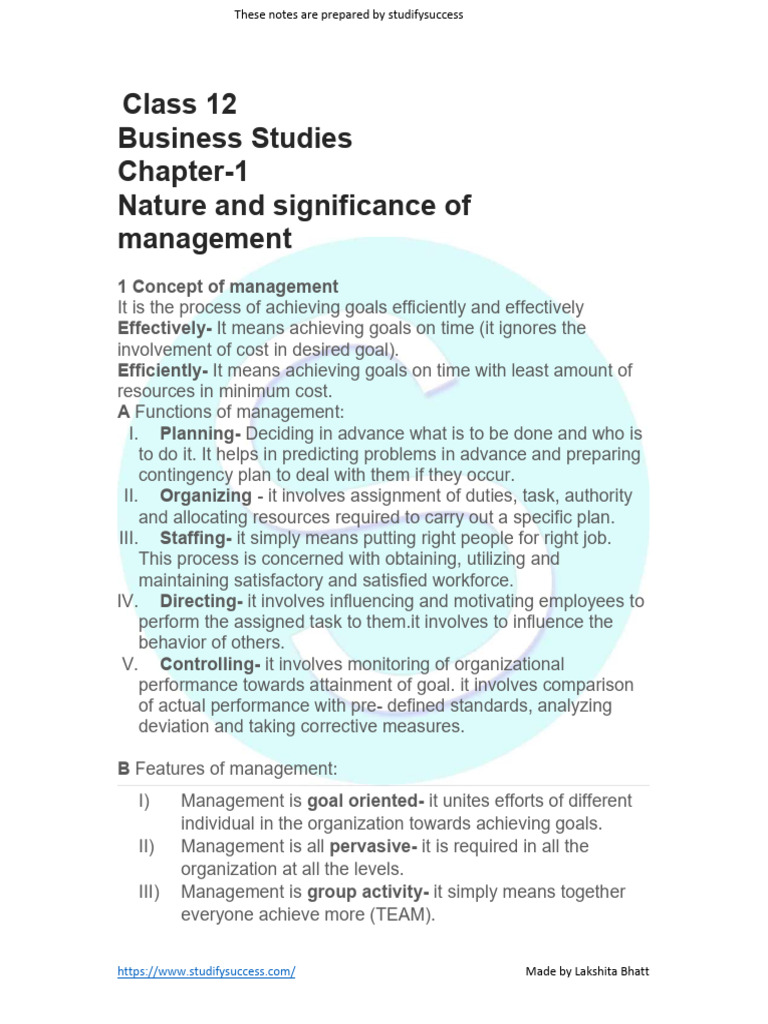 These notes are prepared by studifysuccess

Class 12
Business Studies
Chapter-1
Nature and significance of management

1 Concept of management
It is the process of achieving goals efficiently and effectively
Effectively- It means achieving goals on time (it ignores the involvement of cost in desired goal).
Efficiently- It means achieving goals on time with least amount of resources in minimum cost.
A Functions of management:
I. Planning- Deciding in advance what is to be done and who is to do it. It helps in predicting problems in advance and preparing contingency plan to deal with them if they occur.
II. Organizing - it involves assignment of duties, task, authority and allocating resources required to carry out a specific plan.
III. Staffing- it simply means putting right people for right job. This process is concerned with obtaining, utilizing and maintaining satisfactory and satisfied workforce.
IV. Directing- it involves influencing and motivating employees to perform the assigned task to them.it involves to influence the behavior of others.
V. Controlling- it involves monitoring of organizational performance towards attainment of goal. it involves comparison of actual performance with pre- defined standards, analyzing deviation and taking corrective measures.

B Features of management:
I) Management is goal oriented- it unites efforts of different individual in the organization towards achieving goals.
II) Management is all pervasive- it is required in all the organization at all the levels.
III) Management is group activity- it simply means together everyone achieve more (TEAM).

https://www.studifysuccess.com/

Made by Lakshita Bhatt